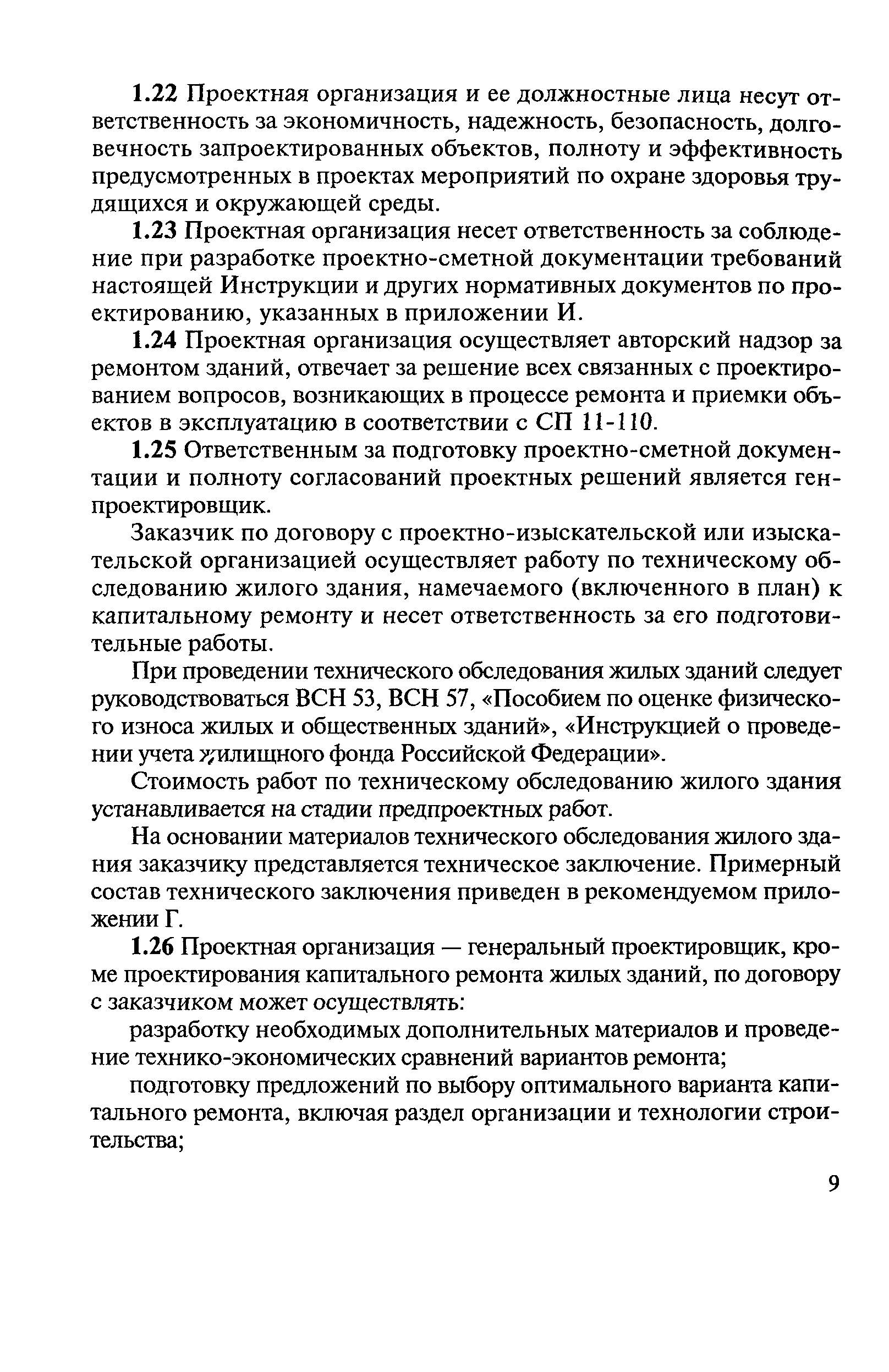 1.22 Проектная организация и ее должностные лица несут ответственность за экономичность, надежность, безопасность, долговечность запроектированных объектов, полноту и эффективность предусмотренных в проектах мероприятий по охране здоровья трудящихся и окружающей среды.

1.23 Проектная организация несет ответственность за соблюдение при разработке проектно-сметной документации требований настоящей Инструкции и других нормативных документов по проектированию, указанных в приложении И.

1.24 Проектная организация осуществляет авторский надзор за ремонтом зданий, отвечает за решение всех связанных с проектированием вопросов, возникающих в процессе ремонта и приемки объектов в эксплуатацию в соответствии с СП 11-110.

1.25 Ответственным за подготовку проектно-сметной документации и полноту согласований проектных решений является генпроектировщик.

Заказчик по договору с проектно-изыскательской или изыскательской организацией осуществляет работу по техническому обследованию жилого здания, намечаемого (включенного в план) к капитальному ремонту и несет ответственность за его подготовительные работы.

При проведении технического обследования жилых зданий следует руководствоваться ВСН 53, ВСН 57, «Пособием по оценке физического износа жилых и общественных зданий», «Инструкцией о проведении учета жилищного фонда Российской Федерации».

Стоимость работ по техническому обследованию жилого здания устанавливается на стадии предпроектных работ.

На основании материалов технического обследования жилого здания заказчику представляется техническое заключение. Примерный состав технического заключения приведен в рекомендуемом приложении Г.

1.26 Проектная организация — генеральный проектировщик, кроме проектирования капитального ремонта жилых зданий, по договору с заказчиком может осуществлять:

разработку необходимых дополнительных материалов и проведение технико-экономических сравнений вариантов ремонта;

подготовку предложений по выбору оптимального варианта капитального ремонта, включая раздел организации и технологии строительства;

9